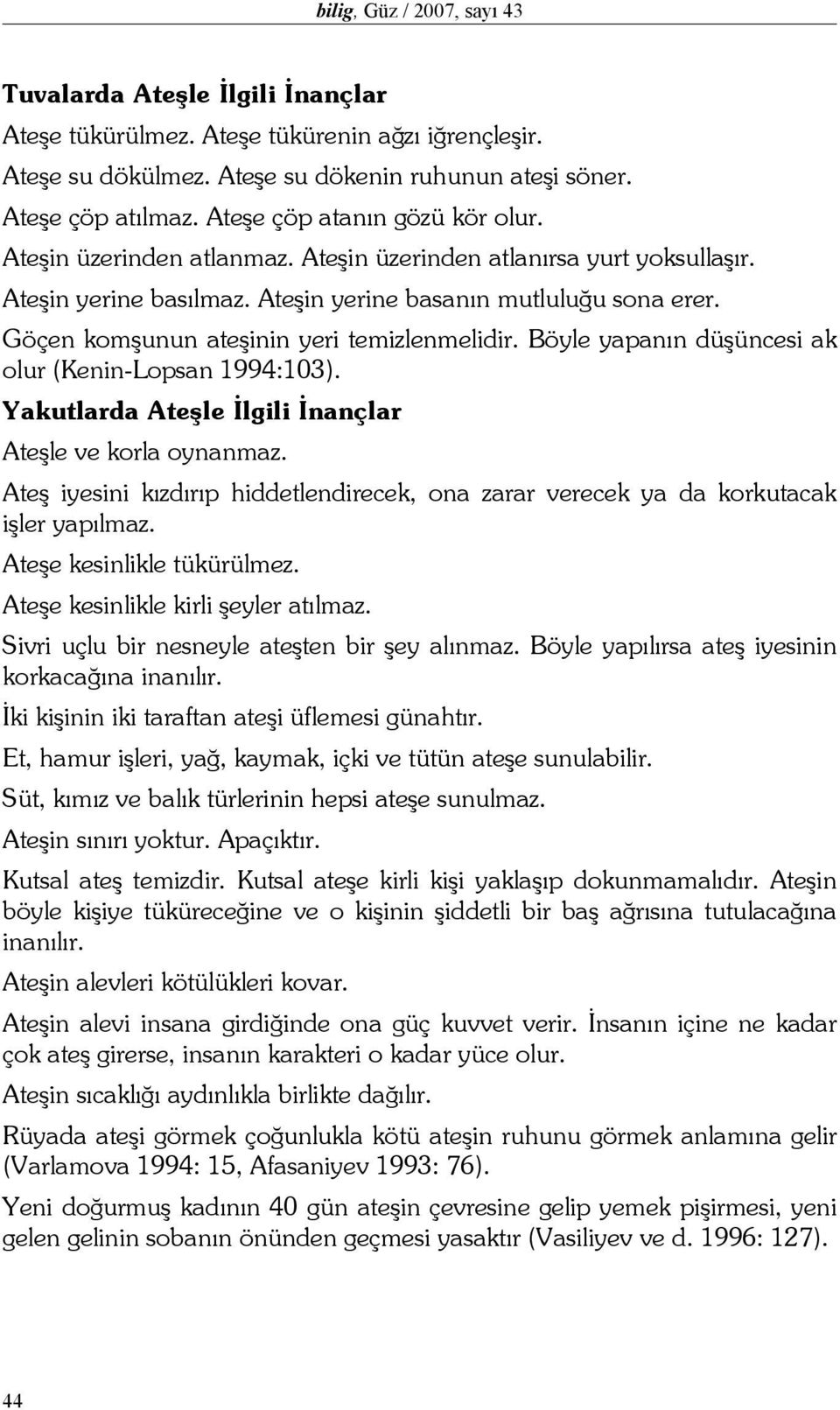 bilig, Güz / 2007, sayı 43

Tuvalarda Ateşle İlgili İnançlar

Ateşe tükürülmez. Ateşe tükürenin ağzı iğrençleşir.

Ateşe su dökülmez. Ateşe su dökenin ruhunun ateşi söner.

Ateşe çöp atılmaz. Ateşe çöp atanın gözü kör olur.

Ateşin üzerinden atlanmaz. Ateşin üzerinden atlanırsa yurt yoksullaşır.

Ateşin yerine basılmaz. Ateşin yerine basanın mutluluğu sona erer.

Göçen komşunun ateşinin yeri temizlenmelidir. Böyle yapanın düşüncesi ak olur (Kenin-Lopsan 1994:103).

Yakutlarda Ateşle İlgili İnançlar

Ateşle ve korla oynanmaz.

Ateş iyesini kızdırıp hiddetlendirecek, ona zarar verecek ya da korkutacak işler yapılmaz.

Ateşe kesinlikle tükürülmez.

Ateşe kesinlikle kirli şeyler atılmaz.

Sivri uçlu bir nesneyle ateşten bir şey alınmaz. Böyle yapılırsa ateş iyesinin korkacağına inanılır.

İki kişinin iki taraftan ateşi üflemesi günahtır.

Et, hamur işleri, yağ, kaymak, içki ve tütün ateşe sunulabilir.

Süt, kımız ve balık türlerinin hepsi ateşe sunulmaz.

Ateşin sınırı yoktur. Apaçıktır.

Kutsal ateş temizdir. Kutsal ateşe kirli kişi yaklaşıp dokunmamalıdır. Ateşin böyle kişiye tüküreceğine ve o kişinin şiddetli bir baş ağrısına tutulacağına inanılır.

Ateşin alevleri kötülükleri kovar.

Ateşin alevi insana girdiğinde ona güç kuvvet verir. İnsanın içine ne kadar çok ateş girerse, insanın karakteri o kadar yüce olur.

Ateşin sıcaklığı aydınlıkla birlikte dağılır.

Rüyada ateşi görmek çoğunlukla kötü ateşin ruhunu görmek anlamına gelir (Varlamova 1994: 15, Afasaniyev 1993: 76).

Yeni doğurmuş kadının 40 gün ateşin çevresine gelip yemek pişirmesi, yeni gelen gelinin sobanın önünden geçmesi yasaktır (Vasiliyev ve d. 1996: 127).

44